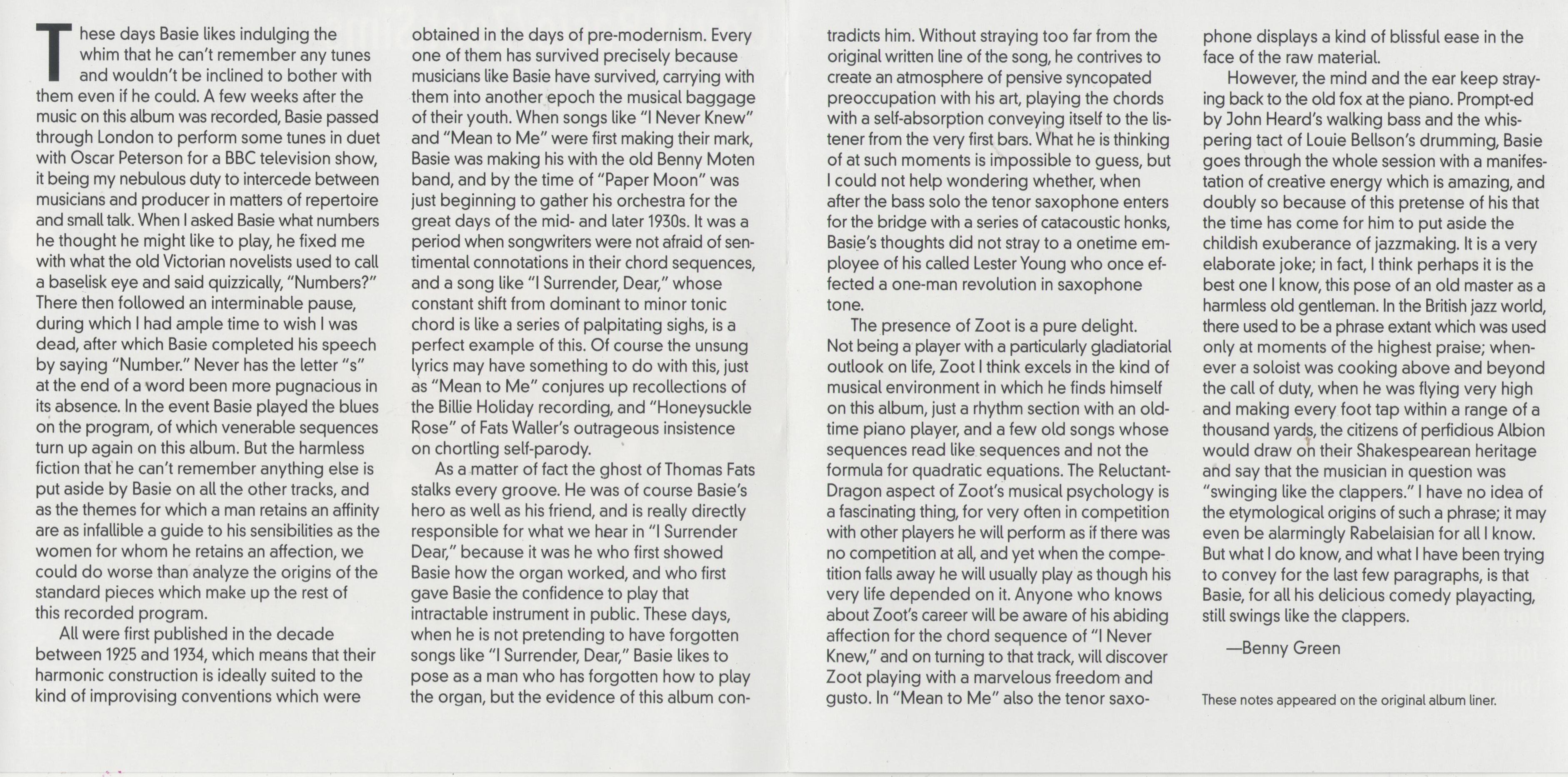 These days Basie likes indulging the whim that he can't remember any tunes and wouldn't be inclined to bother with them even if he could. A few weeks after the music on this album was recorded, Basie passed through London to perform some tunes in duet with Oscar Peterson for a BBC television show, it being my nebulous duty to intercede between musicians and producer in matters of repertoire and small talk. When I asked Basie what numbers he thought he might like to play, he fixed me with what the old Victorian novelists used to call a baselisk eye and said quizzically, "Numbers?" There then followed an interminable pause, during which I had ample time to wish I was dead, after which Basie completed his speech by saying "Number." Never has the letter "s" at the end of a word been more pugnacious in its absence. In the event Basie played the blues on the program, of which venerable sequences turn up again on this album. But the harmless fiction that he can't remember anything else is put aside by Basie on all the other tracks, and as the themes for which a man retains an affinity are as infallible a guide to his sensibilities as the women for whom he retains an affection, we could do worse than analyze the origins of the standard pieces which make up the rest of this recorded program.

All were first published in the decade between 1925 and 1934, which means that their harmonic construction is ideally suited to the kind of improvising conventions which were obtained in the days of pre-modernism. Every one of them has survived precisely because musicians like Basie have survived, carrying with them into another epoch the musical baggage of their youth. When songs like "I Never Knew" and "Mean to Me" were first making their mark, Basie was making his with the old Benny Moten band, and by the time of "Paper Moon" was just beginning to gather his orchestra for the great days of the mid- and later 1930s. It was a period when songwriters were not afraid of sentimental connotations in their chord sequences, and a song like "I Surrender, Dear," whose constant shift from dominant to minor tonic chord is like a series of palpitating sighs, is a perfect example of this. Of course the unsung lyrics may have something to do with this, just as "Mean to Me" conjures up recollections of the Billie Holiday recording, and "Honeysuckle Rose" of Fats Waller's outrageous insistence on chortling self-parody.

As a matter of fact the ghost of Thomas Fats stalks every groove. He was of course Basie's hero as well as his friend, and is really directly responsible for what we hear in "I Surrender Dear," because it was he who first showed Basie how the organ worked, and who first gave Basie the confidence to play that intractable instrument in public. These days, when he is not pretending to have forgotten songs like "I Surrender, Dear," Basie likes to pose as a man who has forgotten how to play the organ, but the evidence of this album contradicts him. Without straying too far from the original written line of the song, he contrives to create an atmosphere of pensive syncopated preoccupation with his art, playing the chords with a self-absorption conveying itself to the listener from the very first bars. What he is thinking of at such moments is impossible to guess, but I could not help wondering whether, when after the bass solo the tenor saxophone enters for the bridge with a series of catacoustic honks, Basie's thoughts did not stray to a onetime employee of his called Lester Young who once effected a one-man revolution in saxophone tone.

The presence of Zoot is a pure delight. Not being a player with a particularly gladiatorial outlook on life, Zoot I think excels in the kind of musical environment in which he finds himself on this album, just a rhythm section with an old-time piano player, and a few old songs whose sequences read like sequences and not the formula for quadratic equations. The Reluctant-Dragon aspect of Zoot's musical psychology is a fascinating thing, for very often in competition with other players he will perform as if there was no competition at all, and yet when the competition falls away he will usually play as though his very life depended on it. Anyone who knows about Zoot's career will be aware of his abiding affection for the chord sequence of "I Never Knew," and on turning to that track, will discover Zoot playing with a marvelous freedom and gusto. In "Mean to Me" also the tenor saxophone displays a kind of blissful ease in the face of the raw material.

However, the mind and the ear keep straying back to the old fox at the piano. Prompt-ed by John Heard's walking bass and the whispering tact of Louie Bellson's drumming, Basie goes through the whole session with a manifestation of creative energy which is amazing, and doubly so because of this pretense of his that the time has come for him to put aside the childish exuberance of jazzmaking. It is a very elaborate joke; in fact, I think perhaps it is the best one I know, this pose of an old master as a harmless old gentleman. In the British jazz world, there used to be a phrase extant which was used only at moments of the highest praise; whenever a soloist was cooking above and beyond the call of duty, when he was flying very high and making every foot tap within a range of a thousand yards, the citizens of perfidious Albion would draw on their Shakespearean heritage and say that the musician in question was "swinging like the clappers." I have no idea of the etymological origins of such a phrase; it may even be alarmingly Rabelaisian for all I know. But what I do know, and what I have been trying to convey for the last few paragraphs, is that Basie, for all his delicious comedy playacting, still swings like the clappers.

—Benny Green

These notes appeared on the original album liner.